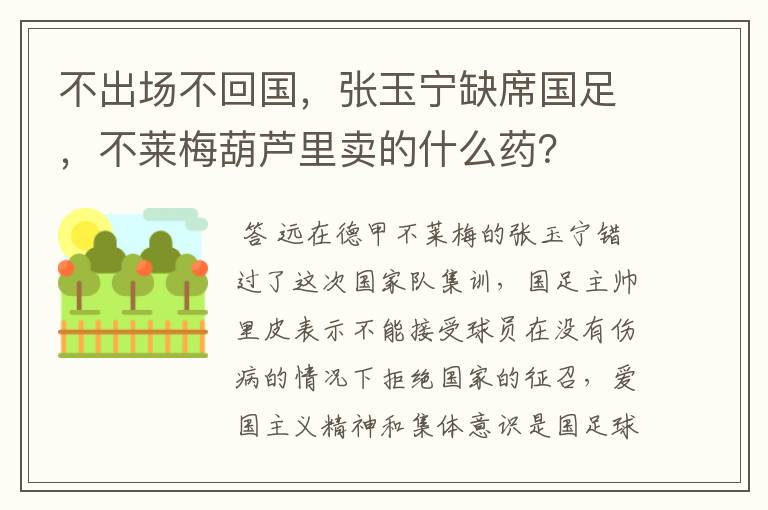 不出场不回国，张玉宁缺席国足，不莱梅葫芦里卖的什么药？

答 远在德甲不莱梅的张玉宁错过了这次国家队集训，国足主帅里皮表示不能接受球员在没有伤病的情况下拒绝国家的征召，爱国主义精神和集体意识是国足球